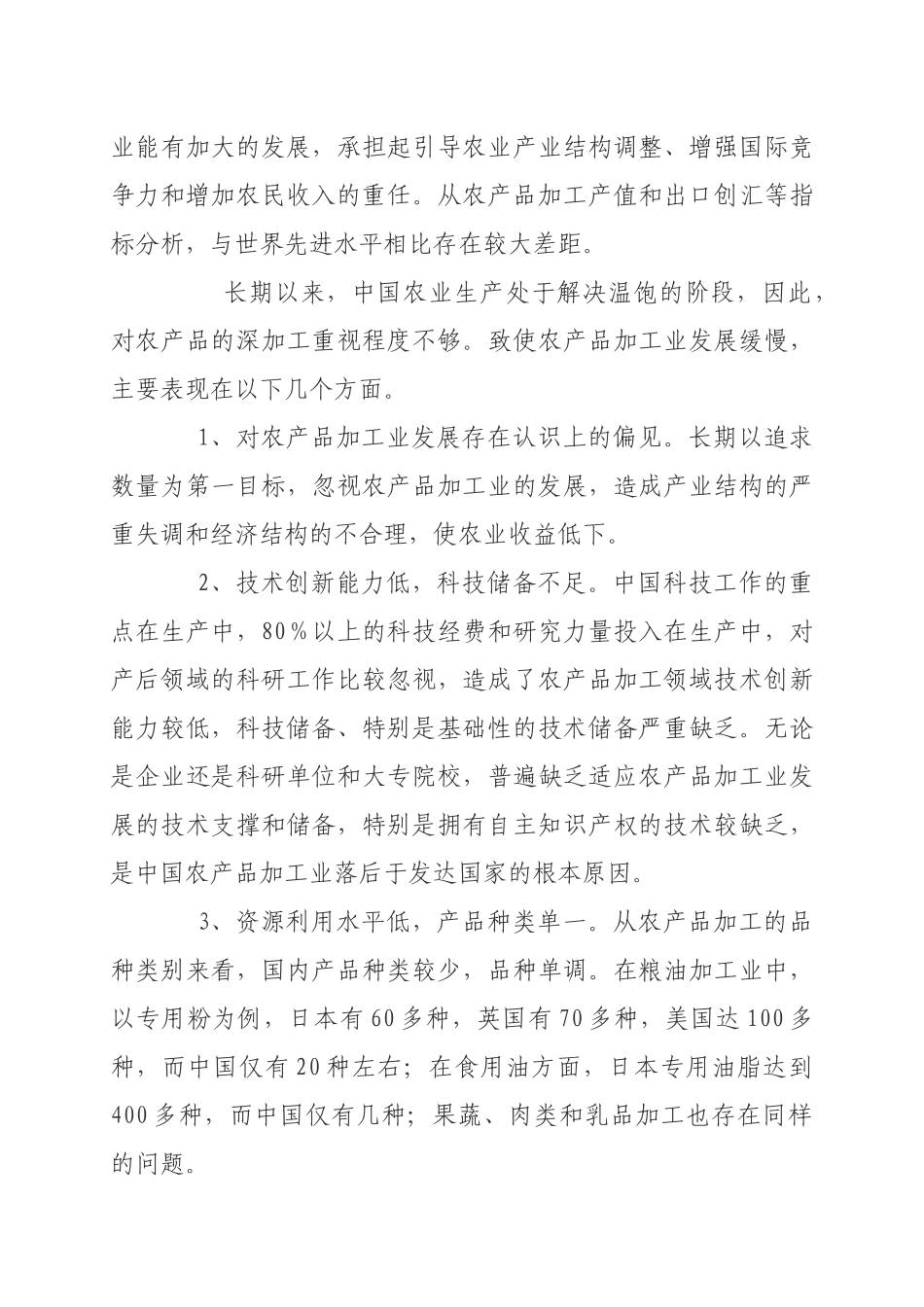 业能有加大的发展，承担起引导农业产业结构调整、增强国际竞争力和增加农民收入的重任。从农产品加工产值和出口创汇等指标分析，与世界先进水平相比存在较大差距。

长期以来，中国农业生产处于解决温饱的阶段，因此，对农产品的深加工重视程度不够。致使农产品加工业发展缓慢，主要表现在以下几个方面。

1、对农产品加工业发展存在认识上的偏见。长期以追求数量为第一目标，忽视农产品加工业的发展，造成产业结构的严重失调和经济结构的不合理，使农业收益低下。

2、技术创新能力低，科技储备不足。中国科技工作的重点在生产中，80%以上的科技经费和研究力量投入在生产中，对产后领域的科研工作比较忽视，造成了农产品加工领域技术创新能力较低，科技储备、特别是基础性的技术储备严重缺乏。无论是企业还是科研单位和大专院校，普遍缺乏适应农产品加工业发展的技术支撑和储备，特别是拥有自主知识产权的技术较缺乏，是中国农产品加工业落后于发达国家的根本原因。

3、资源利用水平低，产品种类单一。从农产品加工的品种类别来看，国内产品种类较少，品种单调。在粮油加工业中，以专用粉为例，日本有60多种，英国有70多种，美国达100多种，而中国仅有20种左右；在食用油方面，日本专用油脂达到400多种，而中国仅有几种；果蔬、肉类和乳品加工也存在同样的问题。